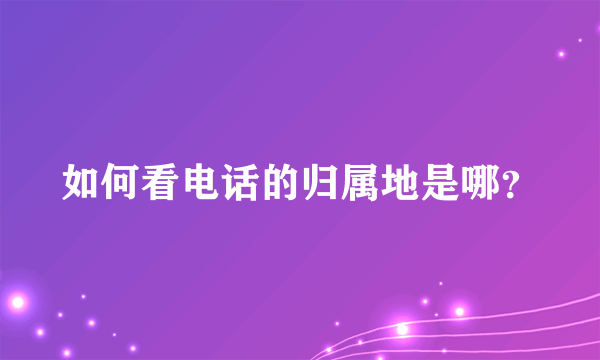 如何看电话的归属地是哪?